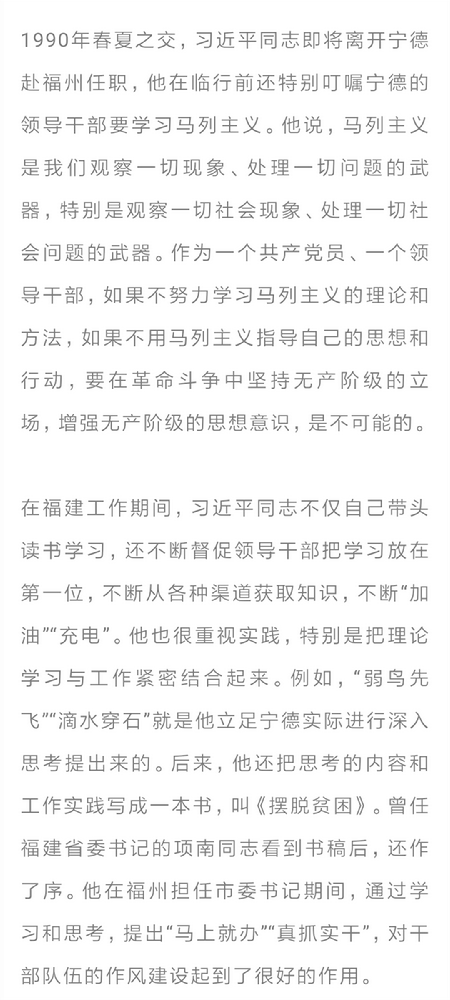 1990年春夏之交，习近平同志即将离开宁德赴福州任职，他在临行前还特别叮嘱宁德的领导干部要学习马列主义。他说，马列主义是我们观察一切现象、处理一切问题的武器，特别是观察一切社会现象、处理一切社会问题的武器。作为一个共产党员、一个领导干部，如果不努力学习马列主义的理论和方法，如果不用马列主义指导自己的思想和行动，要在革命斗争中坚持无产阶级的立场，增强无产阶级的思想意识，是不可能的。

在福建工作期间，习近平同志不仅自己带头读书学习，还不断督促领导干部把学习放在第一位，不断从各种渠道获取知识，不断“加油”“充电”。他也很重视实践，特别是把理论学习与工作紧密结合起来。例如，“弱鸟先飞”“滴水穿石”就是他立足宁德实际进行深入思考提出来的。后来，他还把思考的内容和工作实践写成一本书，叫《摆脱贫困》。曾任福建省委书记的项南同志看到书稿后，还作了序。他在福州担任市委书记期间，通过学习和思考，提出“马上就办”“真抓实干”，对干部队伍的作风建设起到了很好的作用。